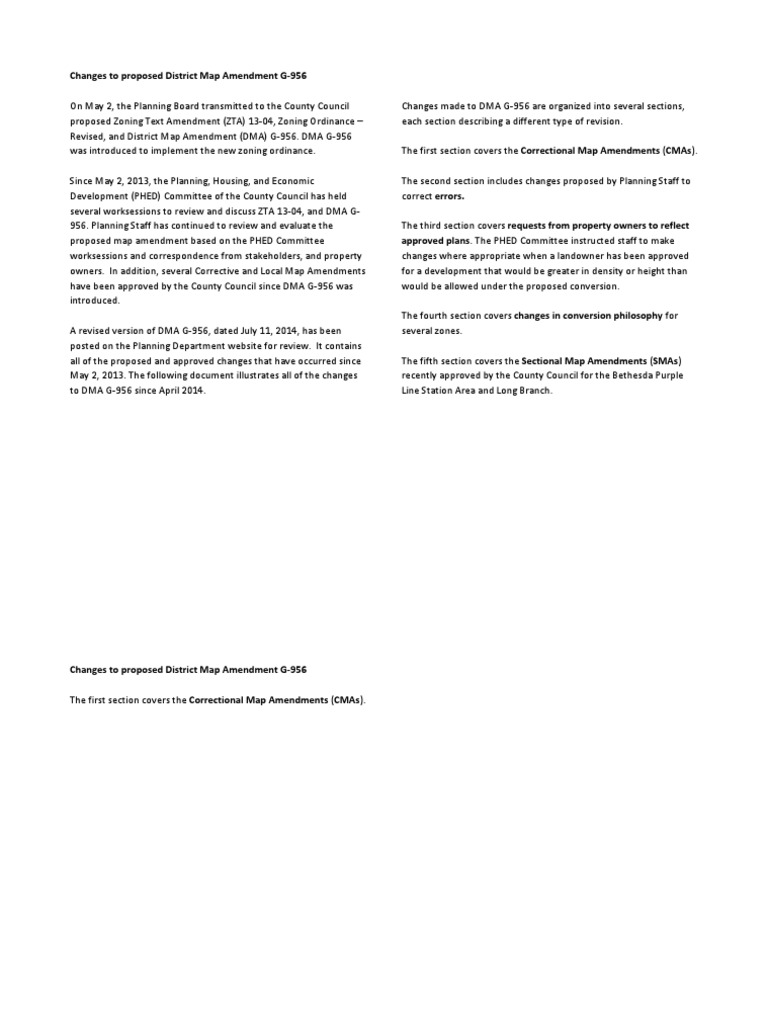 Changes to proposed District Map Amendment G-956

On May 2, the Planning Board transmitted to the County Council proposed Zoning Text Amendment (ZTA) 13-04, Zoning Ordinance – Revised, and District Map Amendment (DMA) G-956. DMA G-956 was introduced to implement the new zoning ordinance.

Since May 2, 2013, the Planning, Housing, and Economic Development (PHED) Committee of the County Council has held several worksessions to review and discuss ZTA 13-04, and DMA G-956. Planning Staff has continued to review and evaluate the proposed map amendment based on the PHED Committee worksessions and correspondence from stakeholders, and property owners. In addition, several Corrective and Local Map Amendments have been approved by the County Council since DMA G-956 was introduced.

A revised version of DMA G-956, dated July 11, 2014, has been posted on the Planning Department website for review. It contains all of the proposed and approved changes that have occurred since May 2, 2013. The following document illustrates all of the changes to DMA G-956 since April 2014.

Changes made to DMA G-956 are organized into several sections, each section describing a different type of revision.

The first section covers the Correctional Map Amendments (CMAs).

The second section includes changes proposed by Planning Staff to correct errors.

The third section covers requests from property owners to reflect approved plans. The PHED Committee instructed staff to make changes where appropriate when a landowner has been approved for a development that would be greater in density or height than would be allowed under the proposed conversion.

The fourth section covers changes in conversion philosophy for several zones.

The fifth section covers the Sectional Map Amendments (SMAs) recently approved by the County Council for the Bethesda Purple Line Station Area and Long Branch.

Changes to proposed District Map Amendment G-956

The first section covers the Correctional Map Amendments (CMAs).